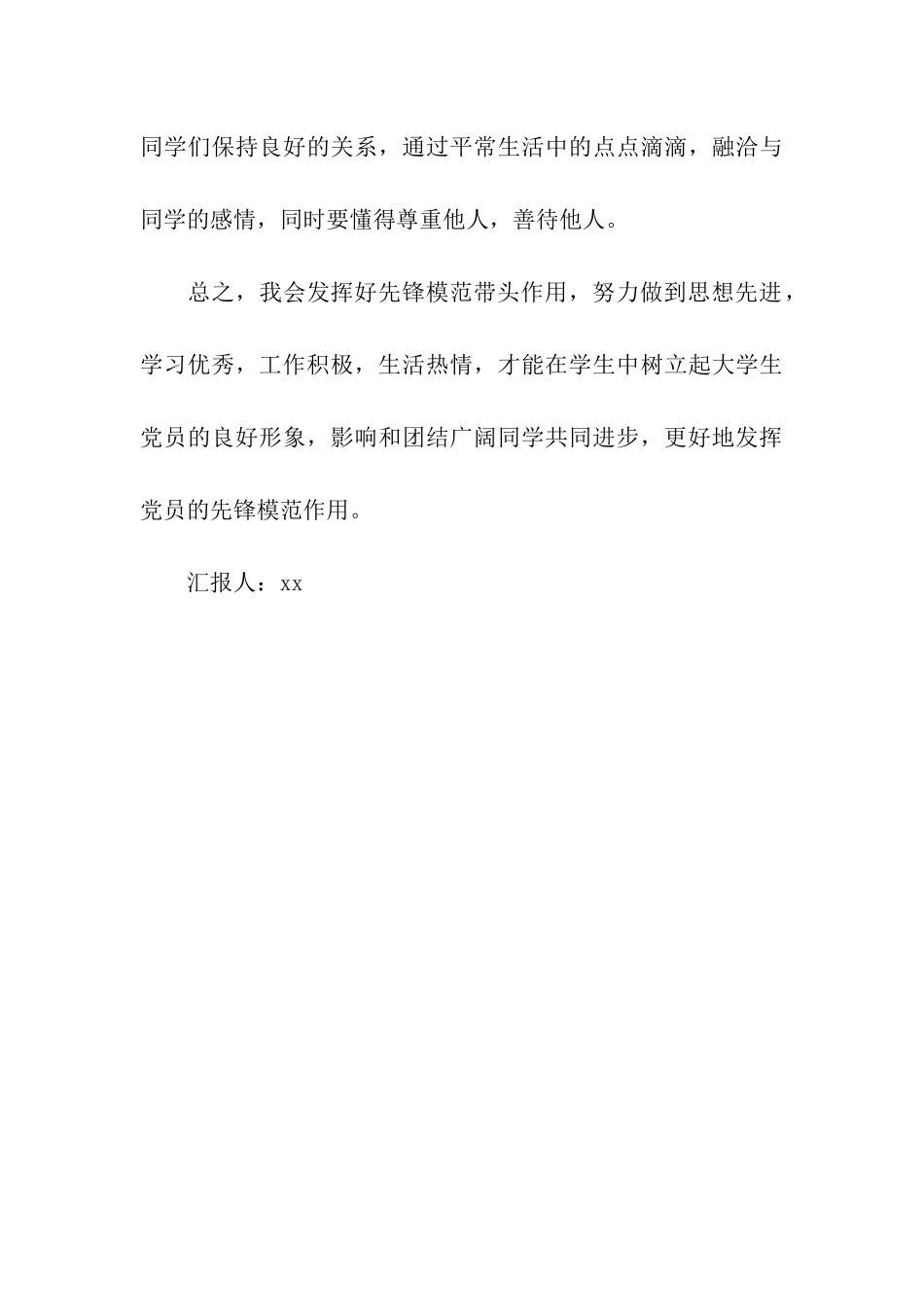 同学们保持良好的关系，通过平常生活中的点点滴滴，融洽与同学的感情，同时要懂得尊重他人，善待他人。

总之，我会发挥好先锋模范带头作用，努力做到思想先进，学习优秀，工作积极，生活热情，才能在学生中树立起大学生党员的良好形象，影响和团结广阔同学共同进步，更好地发挥党员的先锋模范作用。

汇报人：xx